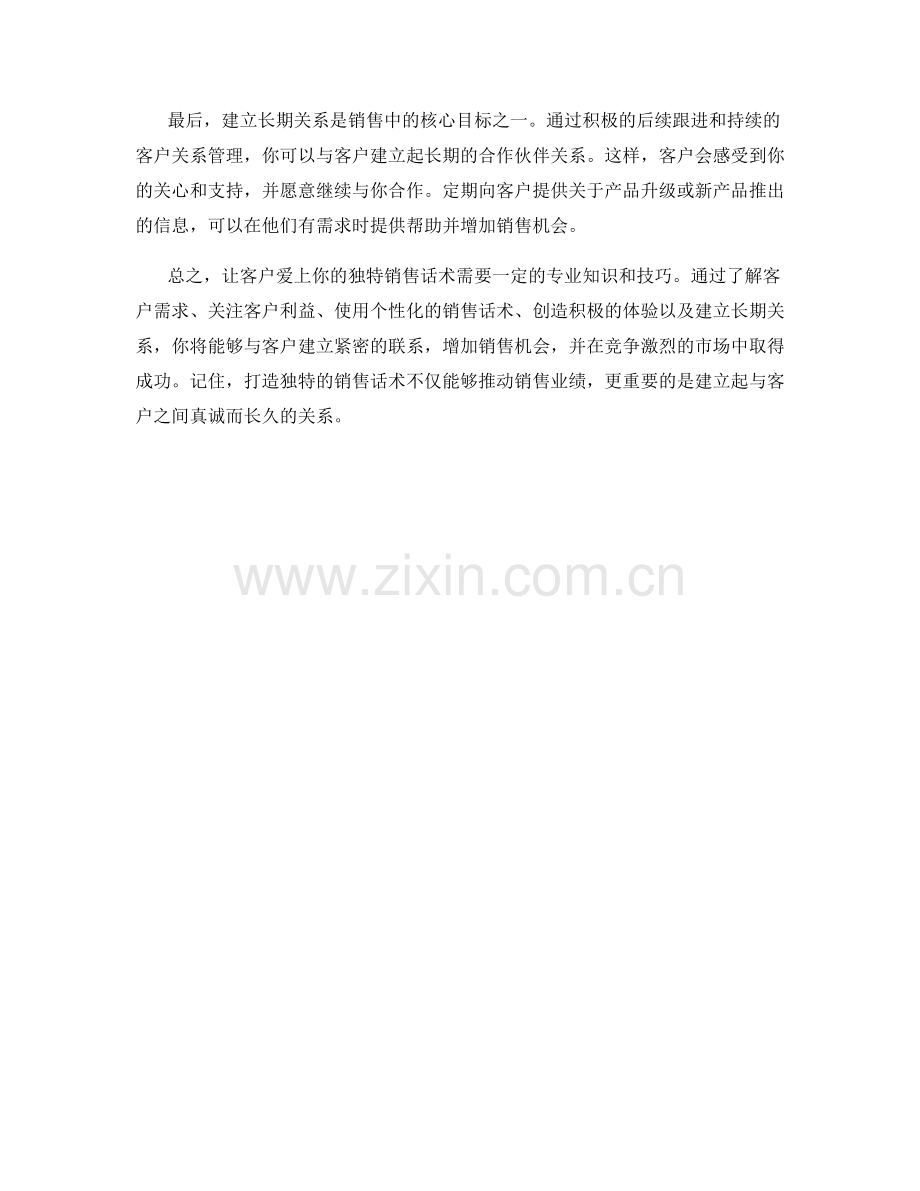 最后，建立长期关系是销售中的核心目标之一。通过积极的后续跟进和持续的客户关系管理，你可以与客户建立起长期的合作伙伴关系。这样，客户会感受到你的关心和支持，并愿意继续与你合作。定期向客户提供关于产品升级或新产品推出的信息，可以在他们有需求时提供帮助并增加销售机会。

总之，让客户爱上你的独特销售话术需要一定的专业知识和技巧。通过了解客户需求、关注客户利益、使用个性化的销售话术、创造积极的体验以及建立长期关系，你将能够与客户建立紧密的联系，增加销售机会，并在竞争激烈的市场中取得成功。记住，打造独特的销售话术不仅能够推动销售业绩，更重要的是建立起与客户之间真诚而长久的关系。

www.zixin.com.cn